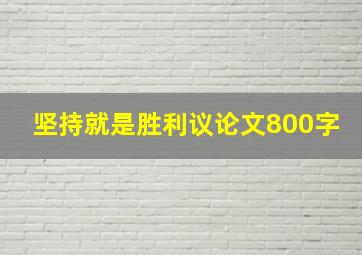 坚持就是胜利议论文800字